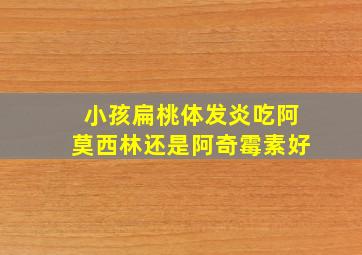 小孩扁桃体发炎吃阿莫西林还是阿奇霉素好